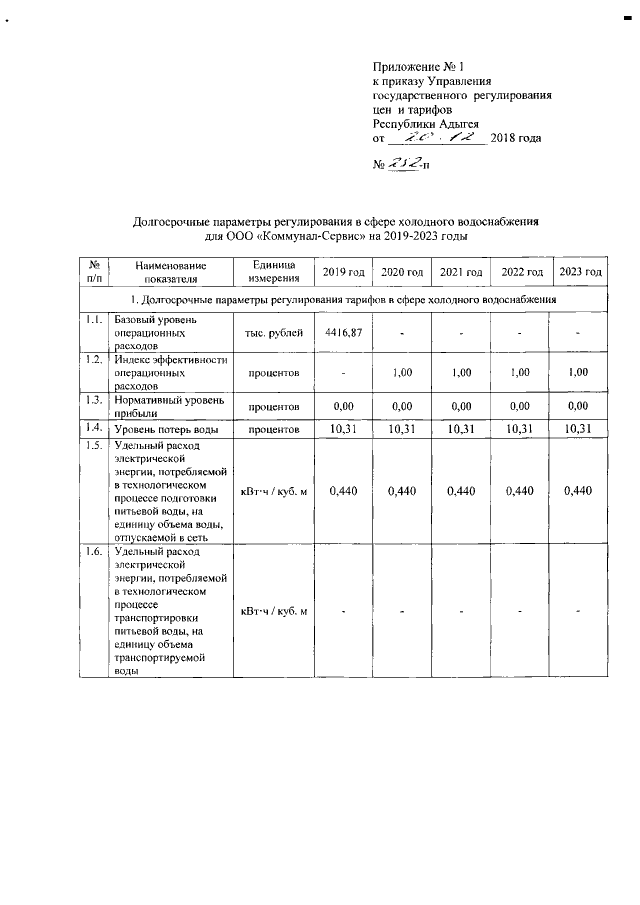 Приложение № 1
к приказу Управления государственного регулирования цен и тарифов Республики Адыгея
от 20.12 2018 года

№ 252-п

Долгосрочные параметры регулирования в сфере холодного водоснабжения для ООО «Коммунал-Сервис» на 2019-2023 годы

| № п/п | Наименование показателя | Единица измерения | 2019 год | 2020 год | 2021 год | 2022 год | 2023 год |
|---|---|---|---|---|---|---|---|
| 1. Долгосрочные параметры регулирования тарифов в сфере холодного водоснабжения | | | | | | | |
| 1.1. | Базовый уровень операционных расходов | тыс. рублей | 4416,87 | - | - | - | - |
| 1.2. | Индекс эффективности операционных расходов | процентов | - | 1,00 | 1,00 | 1,00 | 1,00 |
| 1.3. | Нормативный уровень прибыли | процентов | 0,00 | 0,00 | 0,00 | 0,00 | 0,00 |
| 1.4. | Уровень потерь воды | процентов | 10,31 | 10,31 | 10,31 | 10,31 | 10,31 |
| 1.5. | Удельный расход электрической энергии, потребляемой в технологическом процессе подготовки питьевой воды, на единицу объема воды, отпускаемой в сеть | кВт·ч / куб. м | 0,440 | 0,440 | 0,440 | 0,440 | 0,440 |
| 1.6. | Удельный расход электрической энергии, потребляемой в технологическом процессе транспортировки питьевой воды, на единицу объема транспортируемой воды | кВт·ч / куб. м | - | - | - | - | - |